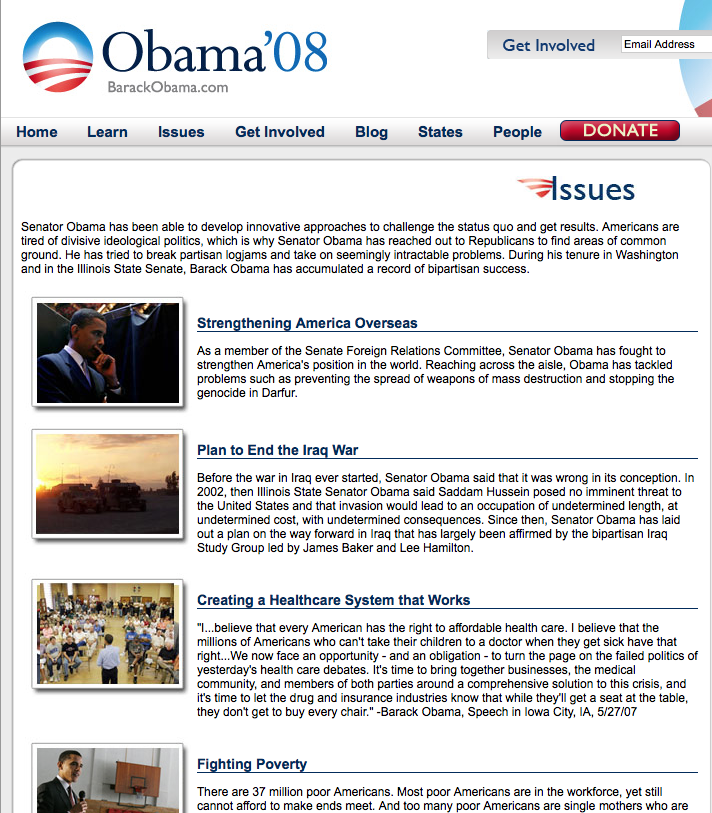 Obama'08
BarackObama.com

Get Involved
Email Address

Home Learn Issues Get Involved Blog States People DONATE

Issues

Senator Obama has been able to develop innovative approaches to challenge the status quo and get results. Americans are tired of divisive ideological politics, which is why Senator Obama has reached out to Republicans to find areas of common ground. He has tried to break partisan logjams and take on seemingly intractable problems. During his tenure in Washington and in the Illinois State Senate, Barack Obama has accumulated a record of bipartisan success.

Strengthening America Overseas

As a member of the Senate Foreign Relations Committee, Senator Obama has fought to strengthen America's position in the world. Reaching across the aisle, Obama has tackled problems such as preventing the spread of weapons of mass destruction and stopping the genocide in Darfur.

Plan to End the Iraq War

Before the war in Iraq ever started, Senator Obama said that it was wrong in its conception. In 2002, then Illinois State Senator Obama said Saddam Hussein posed no imminent threat to the United States and that invasion would lead to an occupation of undetermined length, at undetermined cost, with undetermined consequences. Since then, Senator Obama has laid out a plan on the way forward in Iraq that has largely been affirmed by the bipartisan Iraq Study Group led by James Baker and Lee Hamilton.

Creating a Healthcare System that Works

"I...believe that every American has the right to affordable health care. I believe that the millions of Americans who can't take their children to a doctor when they get sick have that right...We now face an opportunity - and an obligation - to turn the page on the failed politics of yesterday's health care debates. It's time to bring together businesses, the medical community, and members of both parties around a comprehensive solution to this crisis, and it's time to let the drug and insurance industries know that while they'll get a seat at the table, they don't get to buy every chair." -Barack Obama, Speech in Iowa City, IA, 5/27/07

Fighting Poverty

There are 37 million poor Americans. Most poor Americans are in the workforce, yet still cannot afford to make ends meet. And too many poor Americans are single mothers who are